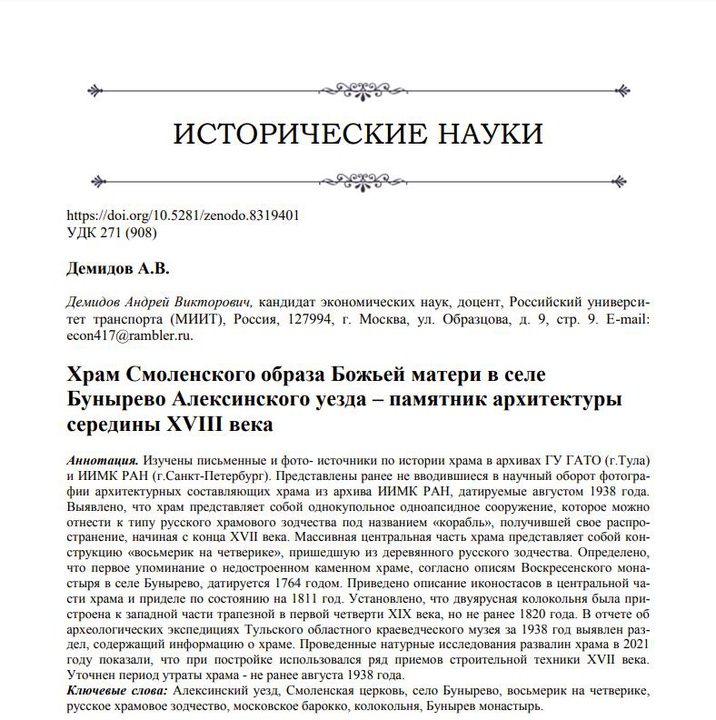 ИСТОРИЧЕСКИЕ НАУКИ

https://doi.org/10.5281/zenodo.8319401
УДК 271 (908)

Демидов А.В.

Демидов Андрей Викторович, кандидат экономических наук, доцент, Российский университет транспорта (МИИТ), Россия, 127994, г. Москва, ул. Образцова, д. 9, стр. 9. E-mail: econ417@rambler.ru.

Храм Смоленского образа Божьей матери в селе Бунырево Алексинского уезда – памятник архитектуры середины XVIII века

Аннотация. Изучены письменные и фото- источники по истории храма в архивах ГУ ГАТО (г.Тула) и ИИМК РАН (г.Санкт-Петербург). Представлены ранее не вводившиеся в научный оборот фотографии архитектурных составляющих храма из архива ИИМК РАН, датируемые августом 1938 года. Выявлено, что храм представляет собой однокупольное одноапсидное сооружение, которое можно отнести к типу русского храмового зодчества под названием «корабль», получившей свое распространение, начиная с конца XVII века. Массивная центральная часть храма представляет собой конструкцию «восьмерик на четверике», пришедшую из деревянного русского зодчества. Определено, что первое упоминание о недостроенном каменном храме, согласно описям Воскресенского монастыря в селе Бунырево, датируется 1764 годом. Приведено описание иконостасов в центральной части храма и приделе по состоянию на 1811 год. Установлено, что двуярусная колокольня была пристроена к западной части трапезной в первой четверти XIX века, но не ранее 1820 года. В отчете об археологических экспедициях Тульского областного краеведческого музея за 1938 год выявлен раздел, содержащий информацию о храме. Проведенные натурные исследования развалин храма в 2021 году показали, что при постройке использовался ряд приемов строительной техники XVII века. Уточнен период утраты храма - не ранее августа 1938 года.
Ключевые слова: Алексинский уезд, Смоленская церковь, село Бунырево, восьмерик на четверике, русское храмовое зодчество, московское барокко, колокольня, Бунырев монастырь.